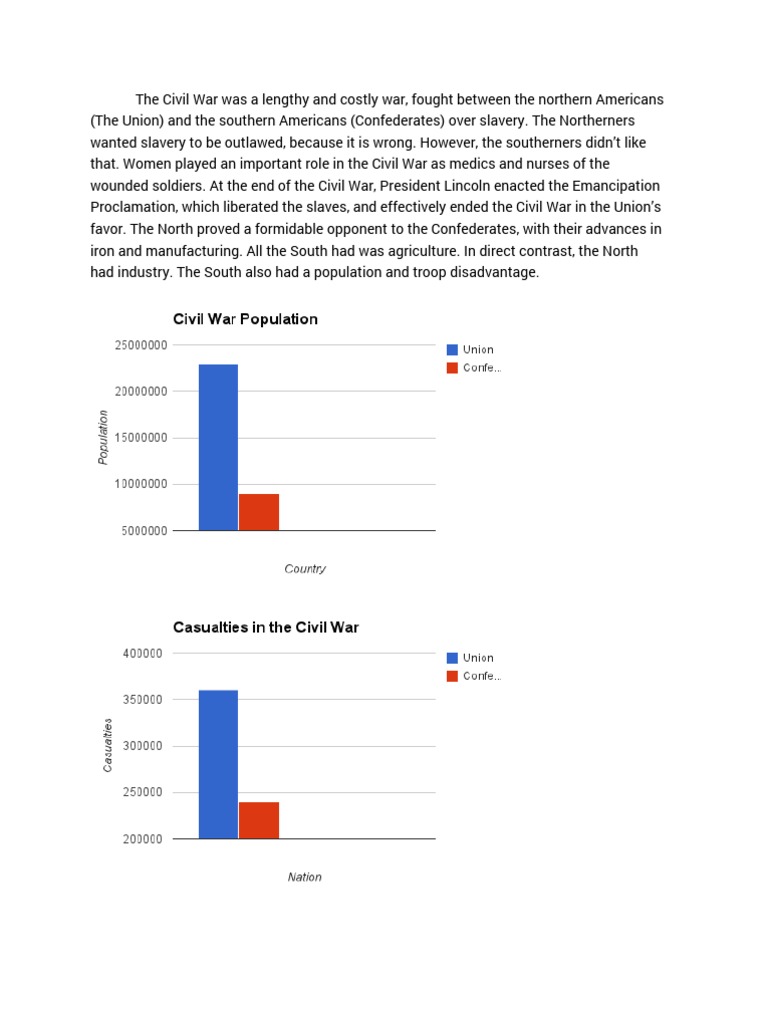 The Civil War was a lengthy and costly war, fought between the northern Americans (The Union) and the southern Americans (Confederates) over slavery. The Northerners wanted slavery to be outlawed, because it is wrong. However, the southerners didn't like that. Women played an important role in the Civil War as medics and nurses of the wounded soldiers. At the end of the Civil War, President Lincoln enacted the Emancipation Proclamation, which liberated the slaves, and effectively ended the Civil War in the Union's favor. The North proved a formidable opponent to the Confederates, with their advances in iron and manufacturing. All the South had was agriculture. In direct contrast, the North had industry. The South also had a population and troop disadvantage.

Civil War Population

25000000
20000000
15000000
10000000
5000000

Population

Country

Union
Confe...

Casualties in the Civil War

400000
350000
300000
250000
200000

Casualties

Nation

Union
Confe...